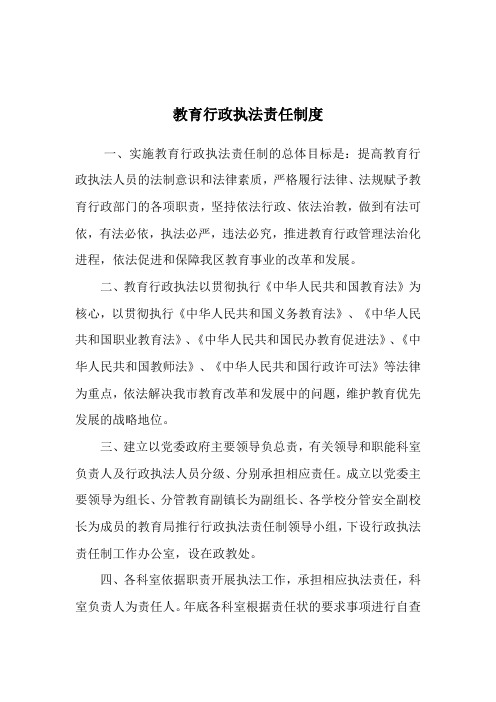 教育行政执法责任制度

一、实施教育行政执法责任制的总体目标是：提高教育行政执法人员的法制意识和法律素质，严格履行法律、法规赋予教育行政部门的各项职责，坚持依法行政、依法治教，做到有法可依，有法必依，执法必严，违法必究，推进教育行政管理法治化进程，依法促进和保障我区教育事业的改革和发展。

二、教育行政执法以贯彻执行《中华人民共和国教育法》为核心，以贯彻执行《中华人民共和国义务教育法》、《中华人民共和国职业教育法》、《中华人民共和国民办教育促进法》、《中华人民共和国教师法》、《中华人民共和国行政许可法》等法律为重点，依法解决我市教育改革和发展中的问题，维护教育优先发展的战略地位。

三、建立以党委政府主要领导负总责，有关领导和职能科室负责人及行政执法人员分级、分别承担相应责任。成立以党委主要领导为组长、分管教育副镇长为副组长、各学校分管安全副校长为成员的教育局推行行政执法责任制领导小组，下设行政执法责任制工作办公室，设在政教处。

四、各科室依据职责开展执法工作，承担相应执法责任，科室负责人为责任人。年底各科室根据责任状的要求事项进行自查